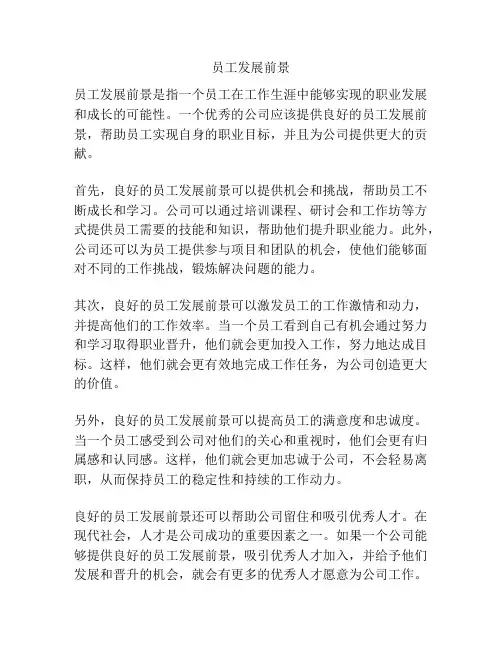 员工发展前景

员工发展前景是指一个员工在工作生涯中能够实现的职业发展和成长的可能性。一个优秀的公司应该提供良好的员工发展前景，帮助员工实现自身的职业目标，并且为公司提供更大的贡献。

首先，良好的员工发展前景可以提供机会和挑战，帮助员工不断成长和学习。公司可以通过培训课程、研讨会和工作坊等方式提供员工需要的技能和知识，帮助他们提升职业能力。此外，公司还可以为员工提供参与项目和团队的机会，使他们能够面对不同的工作挑战，锻炼解决问题的能力。

其次，良好的员工发展前景可以激发员工的工作激情和动力，并提高他们的工作效率。当一个员工看到自己有机会通过努力和学习取得职业晋升，他们就会更加投入工作，努力地达成目标。这样，他们就会更有效地完成工作任务，为公司创造更大的价值。

另外，良好的员工发展前景可以提高员工的满意度和忠诚度。当一个员工感受到公司对他们的关心和重视时，他们会更有归属感和认同感。这样，他们就会更加忠诚于公司，不会轻易离职，从而保持员工的稳定性和持续的工作动力。

良好的员工发展前景还可以帮助公司留住和吸引优秀人才。在现代社会，人才是公司成功的重要因素之一。如果一个公司能够提供良好的员工发展前景，吸引优秀人才加入，并给予他们发展和晋升的机会，就会有更多的优秀人才愿意为公司工作。